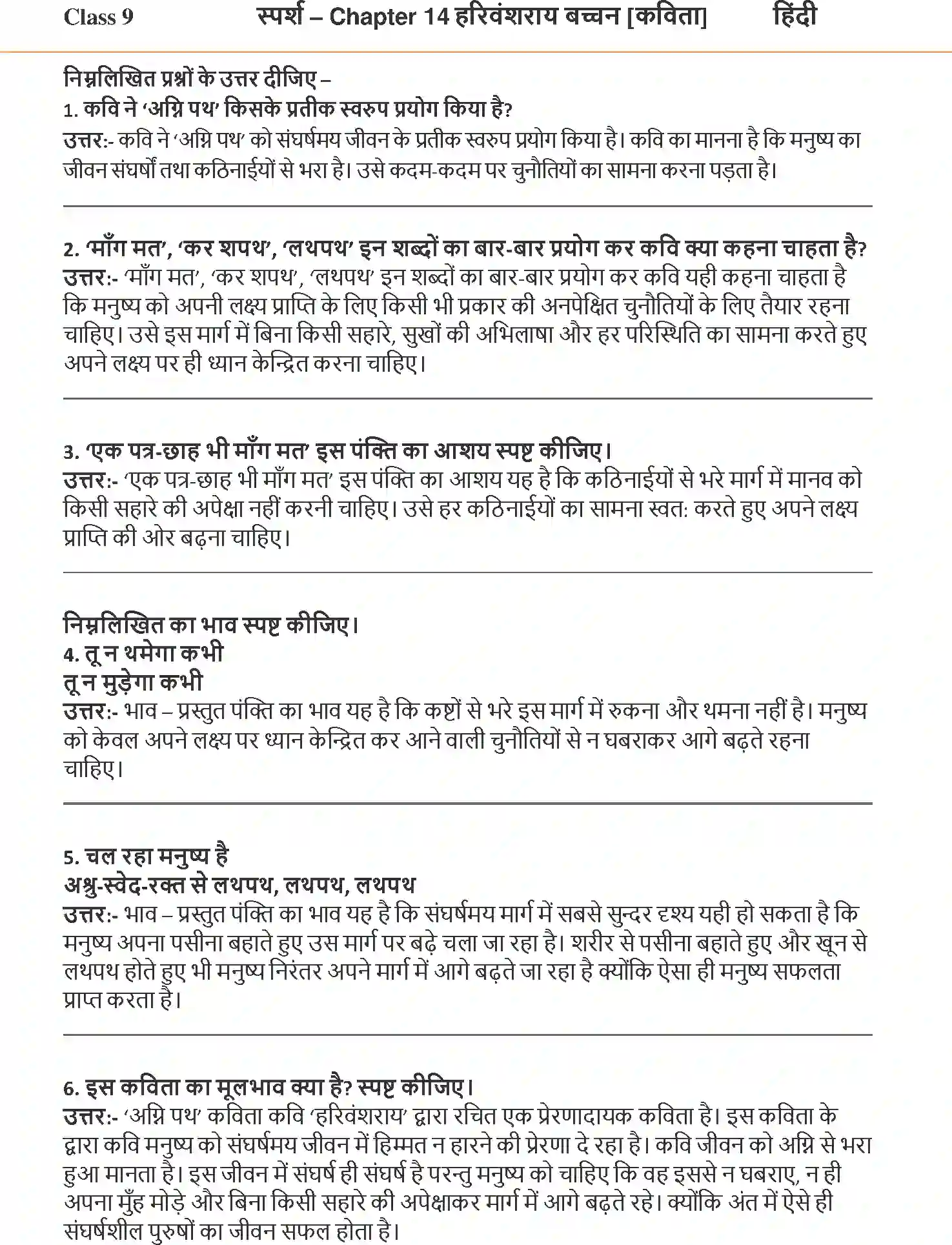 Class 9 स्पर्श – Chapter 14 हरिवंशराय बच्चन [कविता] हिंदी

निम्नलिखित प्रश्नों के उत्तर दीजिए –
1. कवि ने 'अग्नि पथ' किसके प्रतीक स्वरुप प्रयोग किया है?
उत्तर:- कवि ने 'अग्नि पथ' को संघर्षमय जीवन के प्रतीक स्वरुप प्रयोग किया है। कवि का मानना है कि मनुष्य का जीवन संघर्षों तथा कठिनाईयों से भरा है। उसे कदम-कदम पर चुनौतियों का सामना करना पड़ता है।

2. 'माँग मत', 'कर शपथ', 'लथपथ' इन शब्दों का बार-बार प्रयोग कर कवि क्या कहना चाहता है?
उत्तर:- 'माँग मत', 'कर शपथ', 'लथपथ' इन शब्दों का बार-बार प्रयोग कर कवि यही कहना चाहता है कि मनुष्य को अपनी लक्ष्य प्राप्ति के लिए किसी भी प्रकार की अनपेक्षित चुनौतियों के लिए तैयार रहना चाहिए। उसे इस मार्ग में बिना किसी सहारे, सुखों की अभिलाषा और हर परिस्थिति का सामना करते हुए अपने लक्ष्य पर ही ध्यान केन्द्रित करना चाहिए।

3. 'एक पत्र-छाह भी माँग मत' इस पंक्ति का आशय स्पष्ट कीजिए।
उत्तर:- 'एक पत्र-छाह भी माँग मत' इस पंक्ति का आशय यह है कि कठिनाईयों से भरे मार्ग में मानव को किसी सहारे की अपेक्षा नहीं करनी चाहिए। उसे हर कठिनाईयों का सामना स्वत: करते हुए अपने लक्ष्य प्राप्ति की ओर बढ़ना चाहिए।

निम्नलिखित का भाव स्पष्ट कीजिए।
4. तू न थमेगा कभी
तू न मुड़ेगा कभी
उत्तर:- भाव – प्रस्तुत पंक्ति का भाव यह है कि कष्टों से भरे इस मार्ग में रुकना और थमना नहीं है। मनुष्य को केवल अपने लक्ष्य पर ध्यान केन्द्रित कर आने वाली चुनौतियों से न घबराकर आगे बढ़ते रहना चाहिए।

5. चल रहा मनुष्य है
अश्रु-स्वेद-रक्त से लथपथ, लथपथ, लथपथ
उत्तर:- भाव – प्रस्तुत पंक्ति का भाव यह है कि संघर्षमय मार्ग में सबसे सुन्दर दृश्य यही हो सकता है कि मनुष्य अपना पसीना बहाते हुए उस मार्ग पर बढ़े चला जा रहा है। शरीर से पसीना बहाते हुए और खून से लथपथ होते हुए भी मनुष्य निरंतर अपने मार्ग में आगे बढ़ते जा रहा है क्योंकि ऐसा ही मनुष्य सफलता प्राप्त करता है।

6. इस कविता का मूलभाव क्या है? स्पष्ट कीजिए।
उत्तर:- 'अग्नि पथ' कविता कवि 'हरिवंशराय' द्वारा रचित एक प्रेरणादायक कविता है। इस कविता के द्वारा कवि मनुष्य को संघर्षमय जीवन में हिम्मत न हारने की प्रेरणा दे रहा है। कवि जीवन को अग्नि से भरा हुआ मानता है। इस जीवन में संघर्ष ही संघर्ष है परन्तु मनुष्य को चाहिए कि वह इससे न घबराए, न ही अपना मुँह मोड़े और बिना किसी सहारे की अपेक्षाकर मार्ग में आगे बढ़ते रहे। क्योंकि अंत में ऐसे ही संघर्षशील पुरुषों का जीवन सफल होता है।